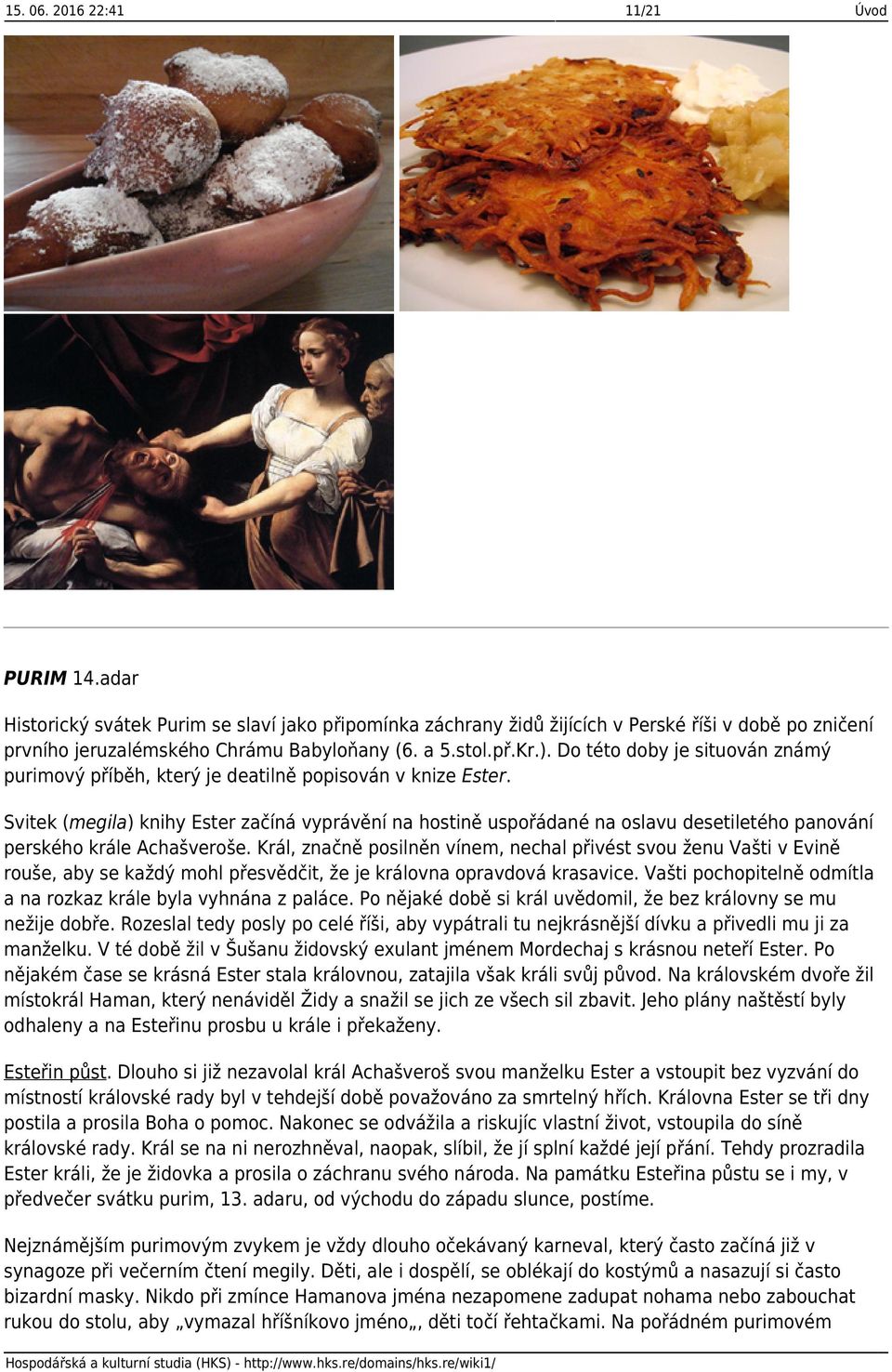 15. 06. 2016 22:41 11/21 Úvod

PURIM 14.adar

Historický svátek Purim se slaví jako připomínka záchrany židů žijících v Perské říši v době po zničení prvního jeruzalémského Chrámu Babyloňany (6. a 5.stol.př.Kr.). Do této doby je situován známý purimový příběh, který je deatilně popisován v knize Ester.

Svitek (megila) knihy Ester začíná vyprávění na hostině uspořádané na oslavu desetiletého panování perského krále Achašveroše. Král, značně posilněn vínem, nechal přivést svou ženu Vašti v Evině rouše, aby se každý mohl přesvědčit, že je královna opravdová krasavice. Vašti pochopitelně odmítla a na rozkaz krále byla vyhnána z paláce. Po nějaké době si král uvědomil, že bez královny se mu nežije dobře. Rozeslal tedy posly po celé říši, aby vypátrali tu nejkrásnější dívku a přivedli mu ji za manželku. V té době žil v Šušanu židovský exulant jménem Mordechaj s krásnou neteří Ester. Po nějakém čase se krásná Ester stala královnou, zatajila však králi svůj původ. Na královském dvoře žil místokrál Haman, který nenáviděl Židy a snažil se jich ze všech sil zbavit. Jeho plány naštěstí byly odhaleny a na Esteřinu prosbu u krále i překaženy.

Esteřin půst. Dlouho si již nezavolal král Achašveroš svou manželku Ester a vstoupit bez vyzvání do místností královské rady byl v tehdejší době považováno za smrtelný hřích. Královna Ester se tři dny postila a prosila Boha o pomoc. Nakonec se odvážila a riskujíc vlastní život, vstoupila do síně královské rady. Král se na ni nerozhněval, naopak, slíbil, že jí splní každé její přání. Tehdy prozradila Ester králi, že je židovka a prosila o záchranu svého národa. Na památku Esteřina půstu se i my, v předvečer svátku purim, 13. adaru, od východu do západu slunce, postíme.

Nejznámějším purimovým zvykem je vždy dlouho očekávaný karneval, který často začíná již v synagoze při večerním čtení megily. Děti, ale i dospělí, se oblékají do kostýmů a nasazují si často bizardní masky. Nikdo při zmínce Hamanova jména nezapomene zadupat nohama nebo zabouchat rukou do stolu, aby „vymazal hříšníkovo jméno„, děti točí řehtačkami. Na pořádném purimovém

Hospodářská a kulturní studia (HKS) - http://www.hks.re/domains/hks.re/wiki1/